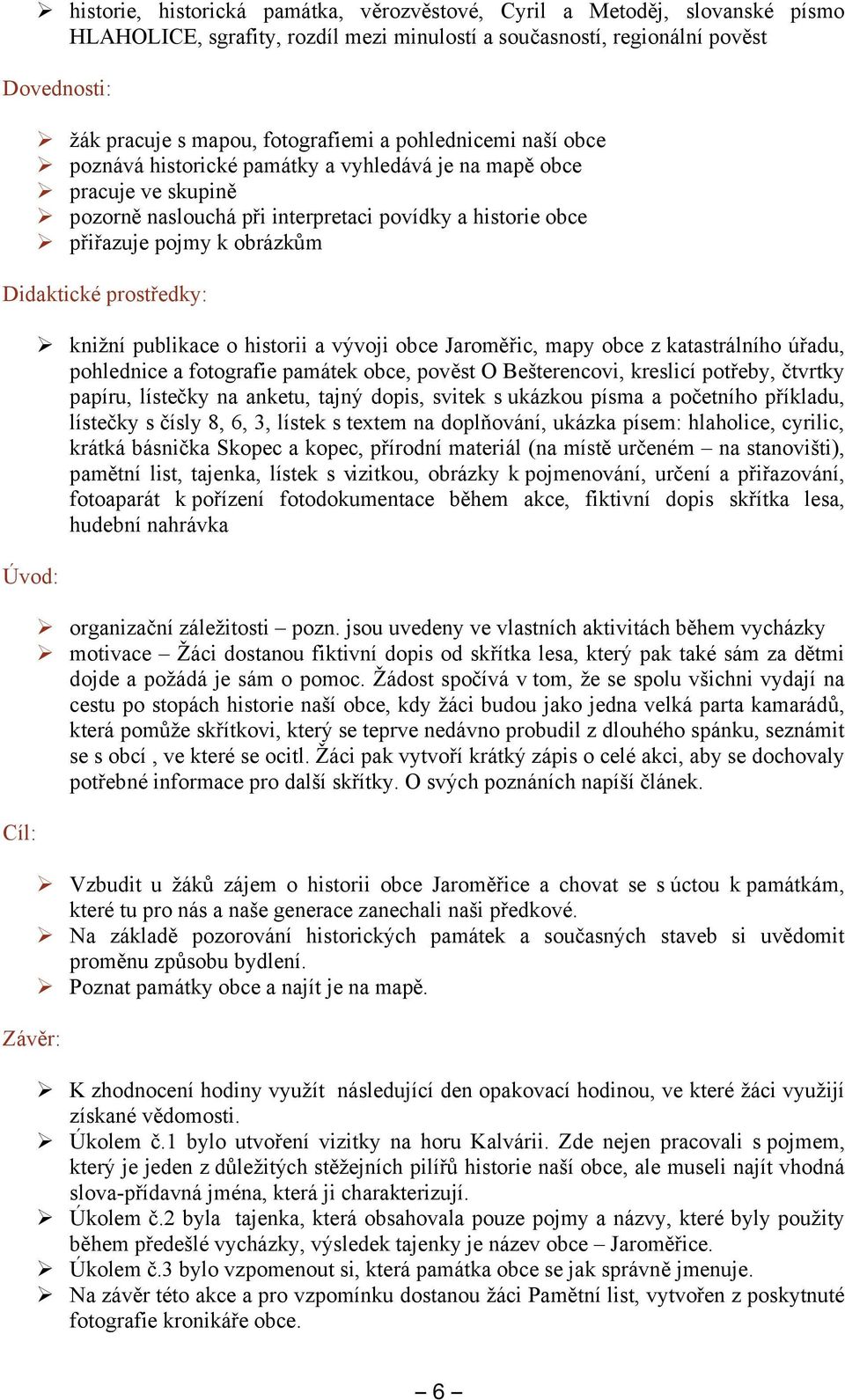 ➢ historie, historická památka, věrozvěstové, Cyril a Metoděj, slovanské písmo HLAHOLICE, sgrafity, rozdíl mezi minulostí a současností, regionální pověst

Dovednosti:

➢ žák pracuje s mapou, fotografiemi a pohlednicemi naší obce
➢ poznává historické památky a vyhledává je na mapě obce
➢ pracuje ve skupině
➢ pozorně naslouchá při interpretaci povídky a historie obce
➢ přiřazuje pojmy k obrázkům

Didaktické prostředky:

➢ knižní publikace o historii a vývoji obce Jaroměřic, mapy obce z katastrálního úřadu, pohlednice a fotografie památek obce, pověst O Bešterencovi, kreslicí potřeby, čtvrtky papíru, lístečky na anketu, tajný dopis, svitek s ukázkou písma a početního příkladu, lístečky s čísly 8, 6, 3, lístek s textem na doplňování, ukázka písem: hlaholice, cyrilic, krátká básnička Skopec a kopec, přírodní materiál (na místě určeném – na stanovišti), pamětní list, tajenka, lístek s vizitkou, obrázky k pojmenování, určení a přiřazování, fotoaparát k pořízení fotodokumentace během akce, fiktivní dopis skřítka lesa, hudební nahrávka

Úvod:

➢ organizační záležitosti – pozn. jsou uvedeny ve vlastních aktivitách během vycházky
➢ motivace – Žáci dostanou fiktivní dopis od skřítka lesa, který pak také sám za dětmi dojde a požádá je sám o pomoc. Žádost spočívá v tom, že se spolu všichni vydají na cestu po stopách historie naší obce, kdy žáci budou jako jedna velká parta kamarádů, která pomůže skřítkovi, který se teprve nedávno probudil z dlouhého spánku, seznámit se s obcí , ve které se ocitl. Žáci pak vytvoří krátký zápis o celé akci, aby se dochovaly potřebné informace pro další skřítky. O svých poznáních napíší článek.

Cíl:

➢ Vzbudit u žáků zájem o historii obce Jaroměřice a chovat se s úctou k památkám, které tu pro nás a naše generace zanechali naši předkové.
➢ Na základě pozorování historických památek a současných staveb si uvědomit proměnu způsobu bydlení.
➢ Poznat památky obce a najít je na mapě.

Závěr:

➢ K zhodnocení hodiny využít následující den opakovací hodinou, ve které žáci využijí získané vědomosti.
➢ Úkolem č.1 bylo utvoření vizitky na horu Kalvárii. Zde nejen pracovali s pojmem, který je jeden z důležitých stěžejních pilířů historie naší obce, ale museli najít vhodná slova-přídavná jména, která ji charakterizují.
➢ Úkolem č.2 byla tajenka, která obsahovala pouze pojmy a názvy, které byly použity během předešlé vycházky, výsledek tajenky je název obce – Jaroměřice.
➢ Úkolem č.3 bylo vzpomenout si, která památka obce se jak správně jmenuje.
➢ Na závěr této akce a pro vzpomínku dostanou žáci Pamětní list, vytvořen z poskytnuté fotografie kronikáře obce.

– 6 –